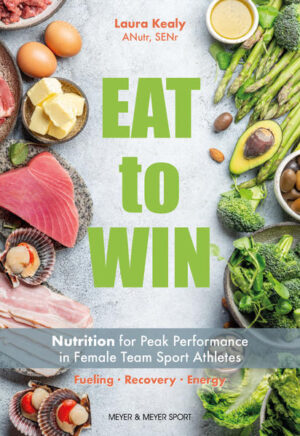 Laura Kealy
ANutr, SENr

EAT
to
WIN

Nutrition for Peak Performance in Female Team Sport Athletes

Fueling · Recovery · Energy

MEYER & MEYER SPORT